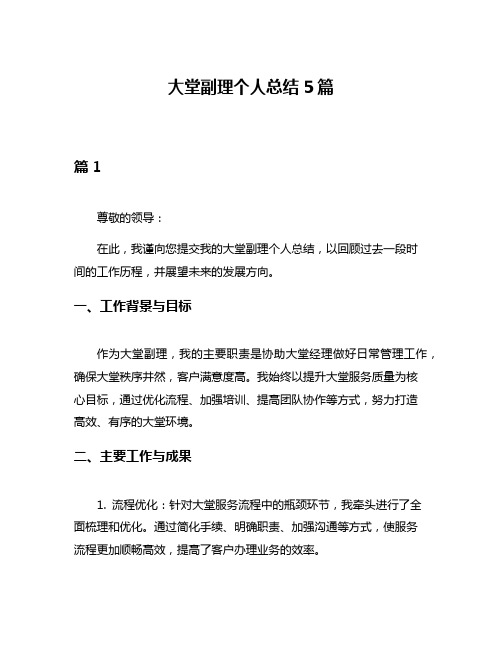 大堂副理个人总结 5 篇

篇 1

尊敬的领导：

在此，我谨向您提交我的大堂副理个人总结，以回顾过去一段时间的工作历程，并展望未来的发展方向。

一、工作背景与目标

作为大堂副理，我的主要职责是协助大堂经理做好日常管理工作，确保大堂秩序井然，客户满意度高。我始终以提升大堂服务质量为核心目标，通过优化流程、加强培训、提高团队协作等方式，努力打造高效、有序的大堂环境。

二、主要工作与成果

1. 流程优化：针对大堂服务流程中的瓶颈环节，我牵头进行了全面梳理和优化。通过简化手续、明确职责、加强沟通等方式，使服务流程更加顺畅高效，提高了客户办理业务的效率。